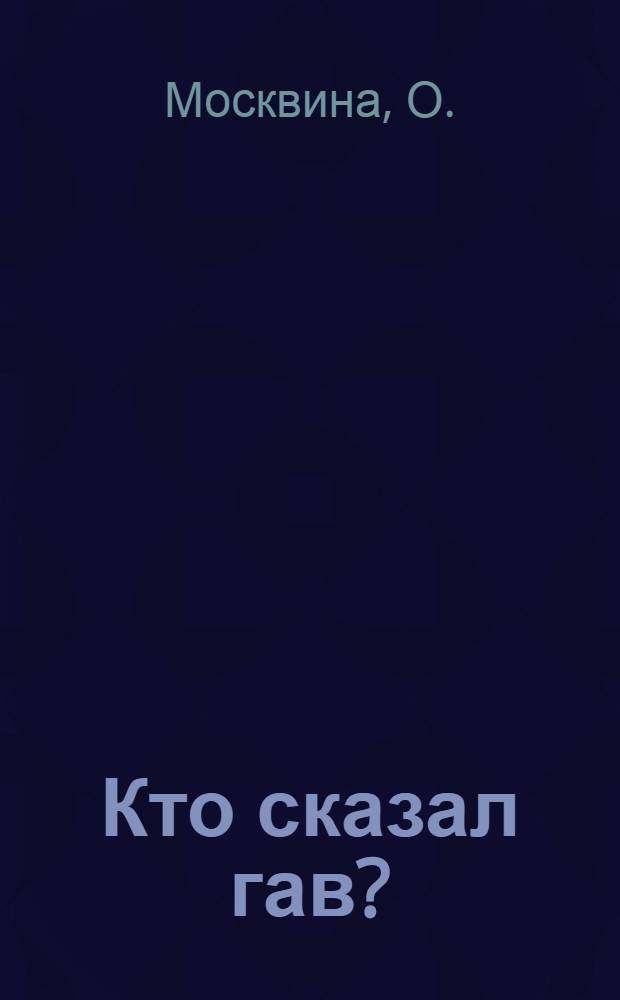 Москвина, О.

Кто сказал гав?